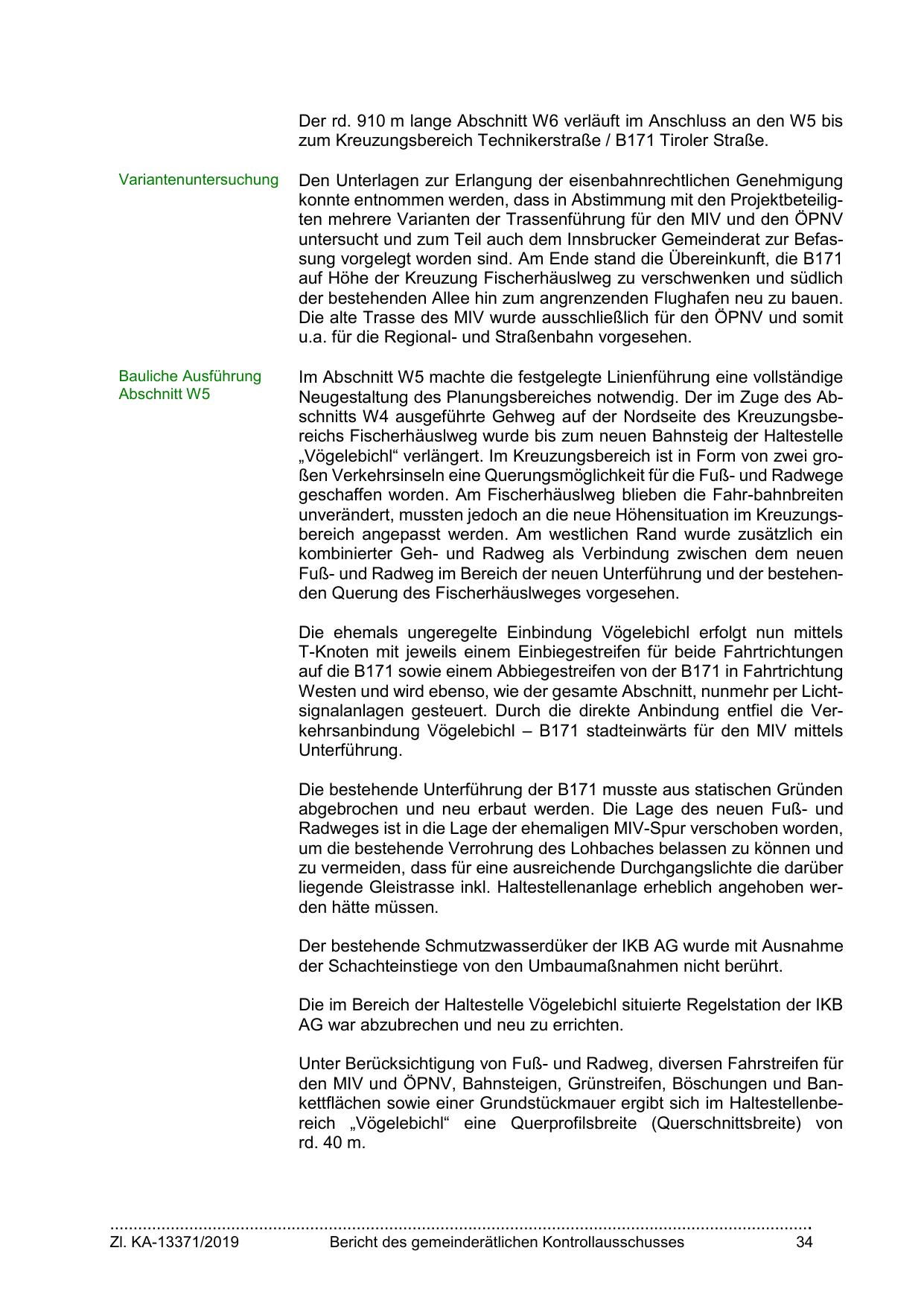 Der rd. 910 m lange Abschnitt W6 verläuft im Anschluss an den W5 bis zum Kreuzungsbereich Technikerstraße / B171 Tiroler Straße.

Variantenuntersuchung

Den Unterlagen zur Erlangung der eisenbahnrechtlichen Genehmigung konnte entnommen werden, dass in Abstimmung mit den Projektbeteiligten mehrere Varianten der Trassenführung für den MIV und den ÖPNV untersucht und zum Teil auch dem Innsbrucker Gemeinderat zur Befassung vorgelegt worden sind. Am Ende stand die Übereinkunft, die B171 auf Höhe der Kreuzung Fischerhäuslweg zu verschwenken und südlich der bestehenden Allee hin zum angrenzenden Flughafen neu zu bauen. Die alte Trasse des MIV wurde ausschließlich für den ÖPNV und somit u.a. für die Regional- und Straßenbahn vorgesehen.

Bauliche Ausführung Abschnitt W5

Im Abschnitt W5 machte die festgelegte Linienführung eine vollständige Neugestaltung des Planungsbereiches notwendig. Der im Zuge des Abschnitts W4 ausgeführte Gehweg auf der Nordseite des Kreuzungsbereichs Fischerhäuslweg wurde bis zum neuen Bahnsteig der Haltestelle „Vögelebichl“ verlängert. Im Kreuzungsbereich ist in Form von zwei großen Verkehrsinseln eine Querungsmöglichkeit für die Fuß- und Radwege geschaffen worden. Am Fischerhäuslweg blieben die Fahr-bahnbreiten unverändert, mussten jedoch an die neue Höhensituation im Kreuzungsbereich angepasst werden. Am westlichen Rand wurde zusätzlich ein kombinierter Geh- und Radweg als Verbindung zwischen dem neuen Fuß- und Radweg im Bereich der neuen Unterführung und der bestehenden Querung des Fischerhäuslweges vorgesehen.

Die ehemals ungeregelte Einbindung Vögelebichl erfolgt nun mittels T-Knoten mit jeweils einem Einbiegestreifen für beide Fahrtrichtungen auf die B171 sowie einem Abbiegestreifen von der B171 in Fahrtrichtung Westen und wird ebenso, wie der gesamte Abschnitt, nunmehr per Lichtsignalanlagen gesteuert. Durch die direkte Anbindung entfiel die Verkehrsanbindung Vögelebichl – B171 stadteinwärts für den MIV mittels Unterführung.

Die bestehende Unterführung der B171 musste aus statischen Gründen abgebrochen und neu erbaut werden. Die Lage des neuen Fuß- und Radweges ist in die Lage der ehemaligen MIV-Spur verschoben worden, um die bestehende Verrohrung des Lohbaches belassen zu können und zu vermeiden, dass für eine ausreichende Durchgangslichte die darüber liegende Gleistrasse inkl. Haltestellenanlage erheblich angehoben werden hätte müssen.

Der bestehende Schmutzwasserdüker der IKB AG wurde mit Ausnahme der Schachteinstiege von den Umbaumaßnahmen nicht berührt.

Die im Bereich der Haltestelle Vögelebichl situierte Regelstation der IKB AG war abzubrechen und neu zu errichten.

Unter Berücksichtigung von Fuß- und Radweg, diversen Fahrstreifen für den MIV und ÖPNV, Bahnsteigen, Grünstreifen, Böschungen und Bankettflächen sowie einer Grundstückmauer ergibt sich im Haltestellenbereich „Vögelebichl“ eine Querprofilsbreite (Querschnittsbreite) von rd. 40 m.

Zl. KA-13371/2019 Bericht des gemeinderätlichen Kontrollausschusses 34